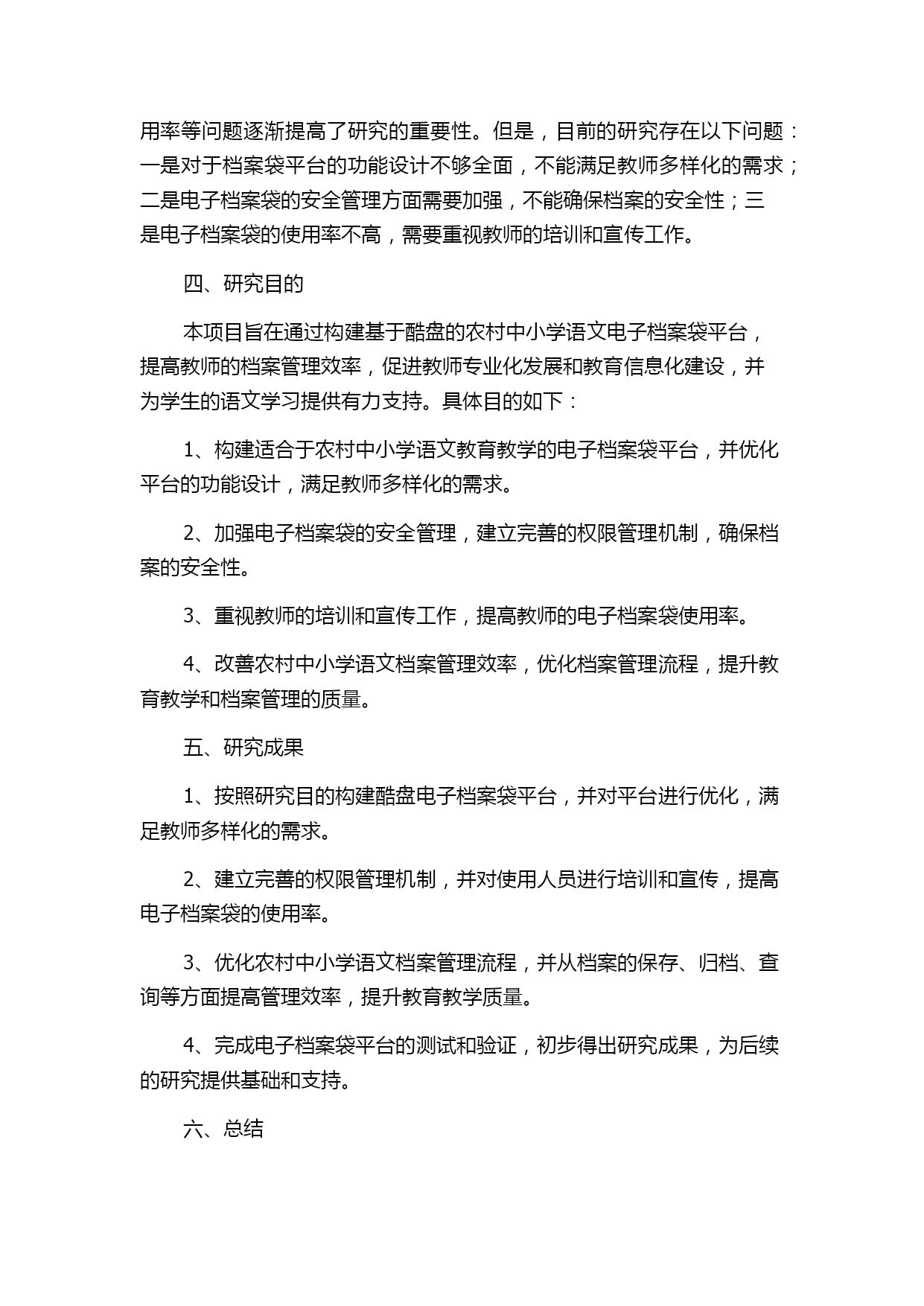 用率等问题逐渐提高了研究的重要性。但是，目前的研究存在以下问题：一是对于档案袋平台的功能设计不够全面，不能满足教师多样化的需求；二是电子档案袋的安全管理方面需要加强，不能确保档案的安全性；三是电子档案袋的使用率不高，需要重视教师的培训和宣传工作。

四、研究目的

本项目旨在通过构建基于酷盘的农村中小学语文电子档案袋平台，提高教师的档案管理效率，促进教师专业化发展和教育信息化建设，并为学生的语文学习提供有力支持。具体目的如下：

1、构建适合于农村中小学语文教育教学的电子档案袋平台，并优化平台的功能设计，满足教师多样化的需求。

2、加强电子档案袋的安全管理，建立完善的权限管理机制，确保档案的安全性。

3、重视教师的培训和宣传工作，提高教师的电子档案袋使用率。

4、改善农村中小学语文档案管理效率，优化档案管理流程，提升教育教学和档案管理的质量。

五、研究成果

1、按照研究目的构建酷盘电子档案袋平台，并对平台进行优化，满足教师多样化的需求。

2、建立完善的权限管理机制，并对使用人员进行培训和宣传，提高电子档案袋的使用率。

3、优化农村中小学语文档案管理流程，并从档案的保存、归档、查询等方面提高管理效率，提升教育教学质量。

4、完成电子档案袋平台的测试和验证，初步得出研究成果，为后续的研究提供基础和支持。

六、总结